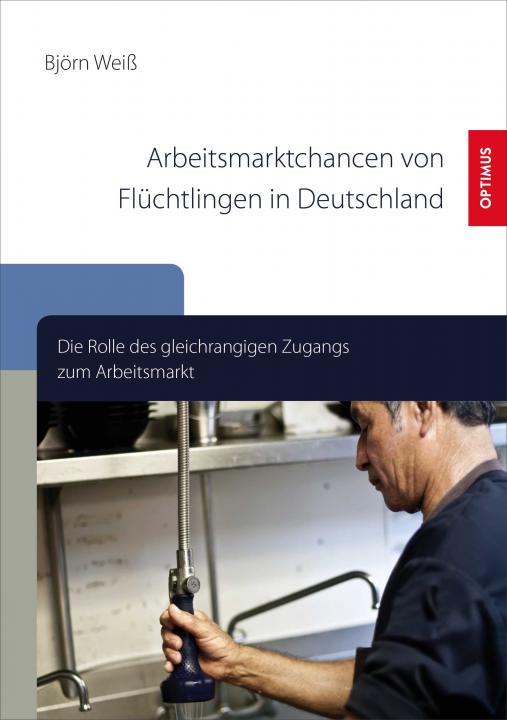 Björn Weiß

Arbeitsmarktchancen von Flüchtlingen in Deutschland

OPTIMUS

Die Rolle des gleichrangigen Zugangs zum Arbeitsmarkt